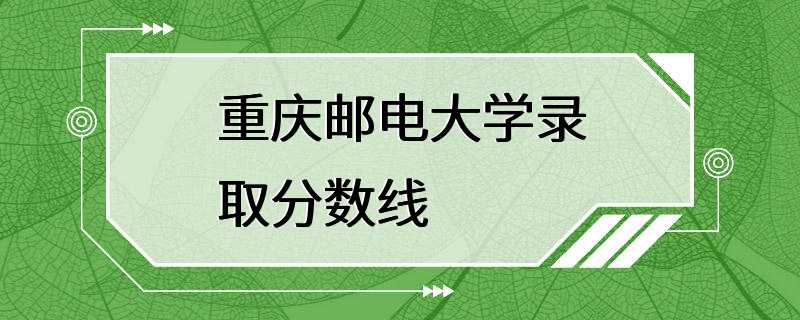 重庆邮电大学录取分数线